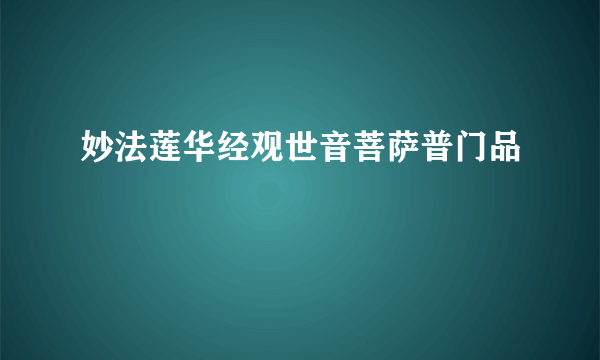 妙法莲华经观世音菩萨普门品